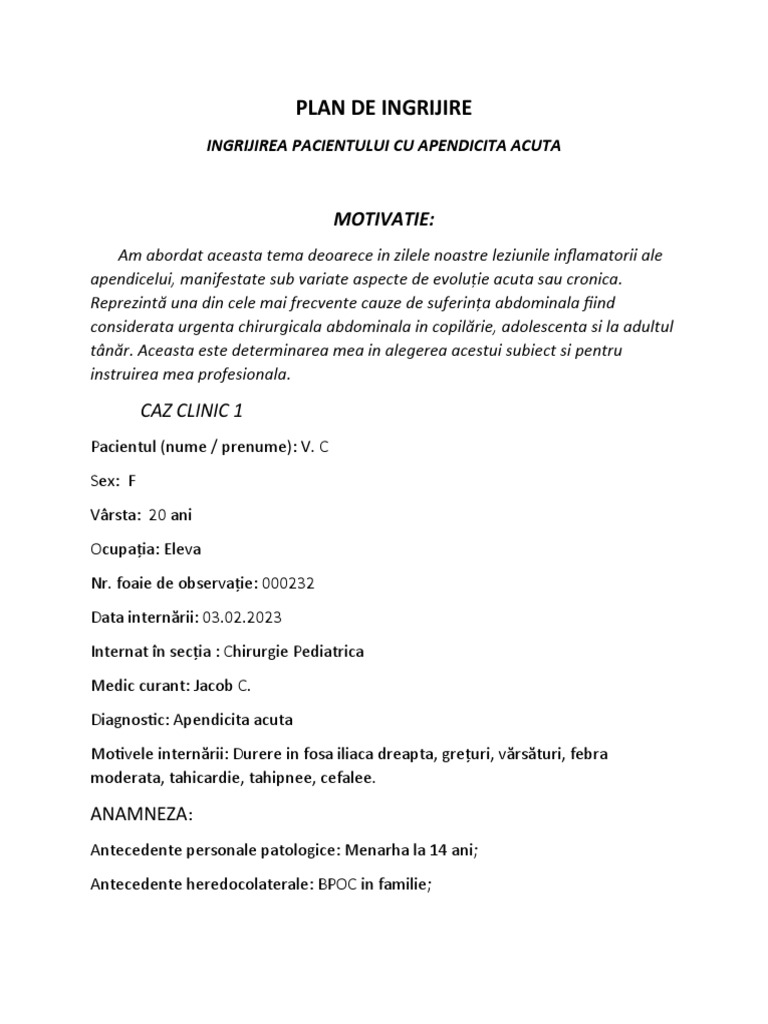 PLAN DE INGRIJIRE

INGRIJIREA PACIENTULUI CU APENDICITA ACUTA

MOTIVATIE:

Am abordat aceasta tema deoarece in zilele noastre leziunile inflamatorii ale apendicelui, manifestate sub variate aspecte de evoluție acuta sau cronica. Reprezintă una din cele mai frecvente cauze de suferința abdominala fiind considerata urgenta chirurgicala abdominala in copilărie, adolescenta si la adultul tânăr. Aceasta este determinarea mea in alegerea acestui subiect si pentru instruirea mea profesionala.

CAZ CLINIC 1

Pacientul (nume / prenume): V. C

Sex: F

Vârsta: 20 ani

Ocupația: Eleva

Nr. foaie de observație: 000232

Data internării: 03.02.2023

Internat în secția : Chirurgie Pediatrica

Medic curant: Jacob C.

Diagnostic: Apendicita acuta

Motivele internării: Durere in fosa iliaca dreapta, grețuri, vărsături, febra moderata, tahicardie, tahipnee, cefalee.

ANAMNEZA:

Antecedente personale patologice: Menarha la 14 ani;

Antecedente heredocolaterale: BPOC in familie;